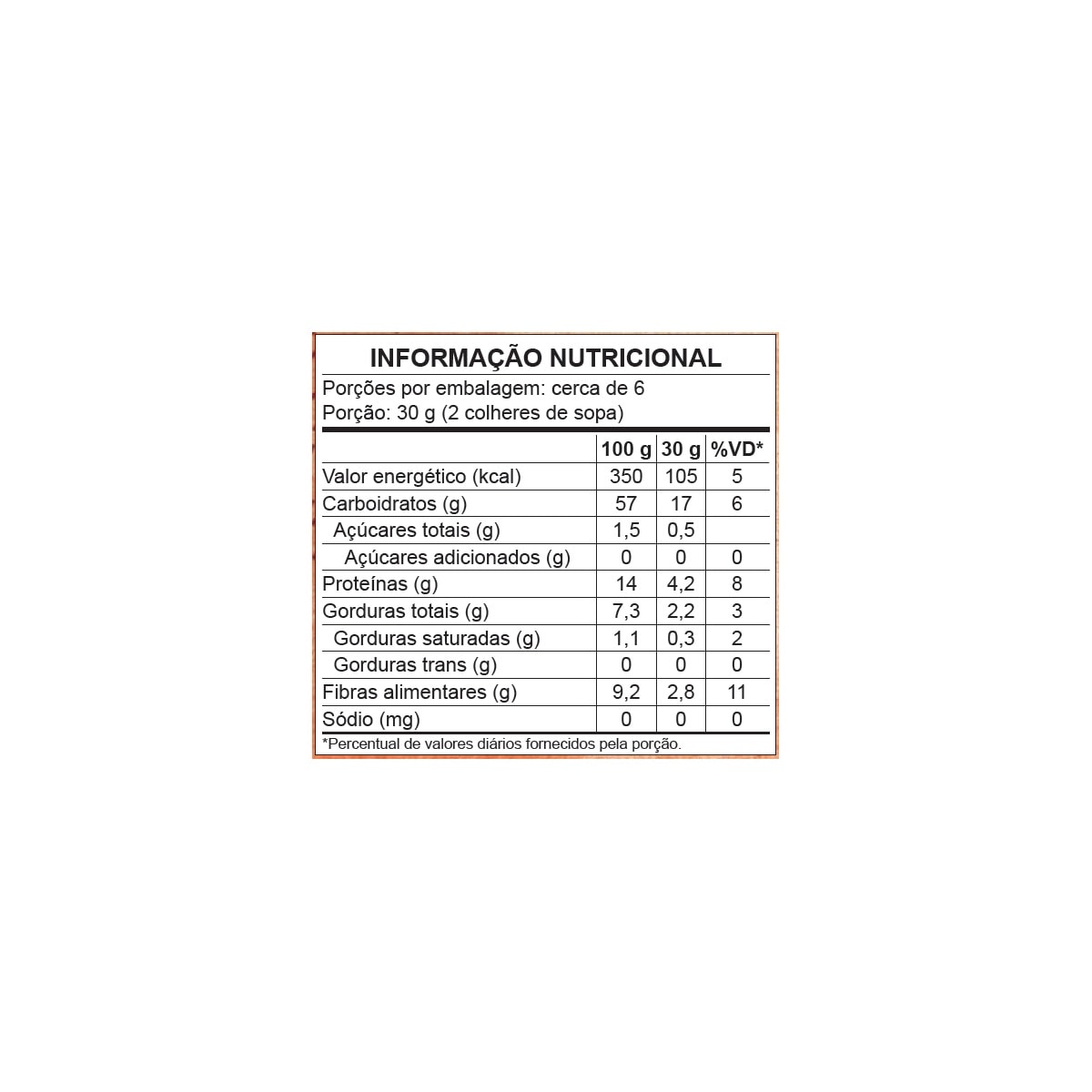 INFORMAÇÃO NUTRICIONAL

Porções por embalagem: cerca de 6
Porção: 30 g (2 colheres de sopa)

|  | 100 g | 30 g | %VD* |
|---|---|---|---|
| Valor energético (kcal) | 350 | 105 | 5 |
| Carboidratos (g) | 57 | 17 | 6 |
| Açúcares totais (g) | 1,5 | 0,5 |  |
| Açúcares adicionados (g) | 0 | 0 | 0 |
| Proteínas (g) | 14 | 4,2 | 8 |
| Gorduras totais (g) | 7,3 | 2,2 | 3 |
| Gorduras saturadas (g) | 1,1 | 0,3 | 2 |
| Gorduras trans (g) | 0 | 0 | 0 |
| Fibras alimentares (g) | 9,2 | 2,8 | 11 |
| Sódio (mg) | 0 | 0 | 0 |

*Percentual de valores diários fornecidos pela porção.